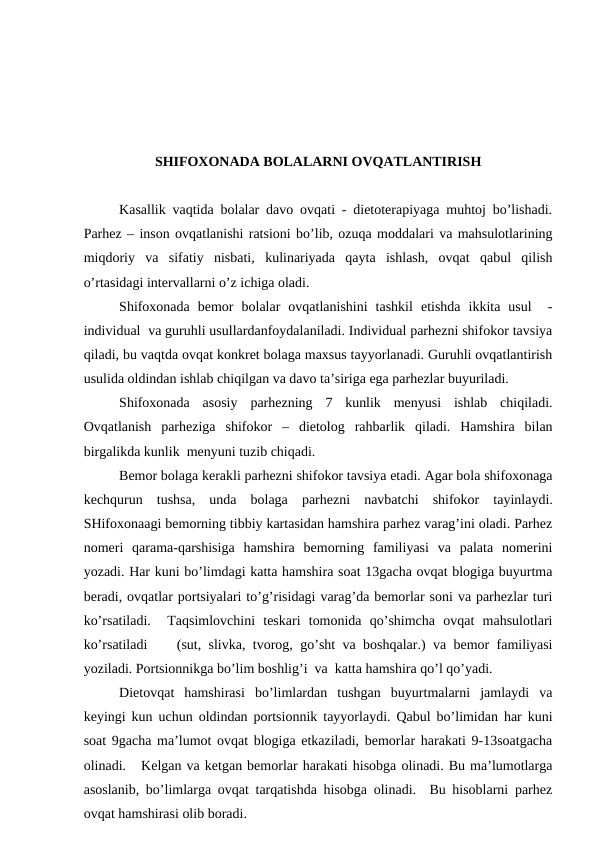 SHIFOXONADA BOLALARNI OVQATLANTIRISH

Kasallik vaqtida bolalar davo ovqati - dietoterapiyaga muhtoj bo’lishadi. Parhez – inson ovqatlanishi ratsioni bo’lib, ozuqa moddalari va mahsulotlarining miqdoriy va sifatiy nisbati, kulinariyada qayta ishlash, ovqat qabul qilish o’rtasidagi intervallarni o’z ichiga oladi.

Shifoxonada bemor bolalar ovqatlanishini tashkil etishda ikkita usul - individual va guruhli usullardanfoydalaniladi. Individual parhezni shifokor tavsiya qiladi, bu vaqtda ovqat konkret bolaga maxsus tayyorlanadi. Guruhli ovqatlantirish usulida oldindan ishlab chiqilgan va davo ta’siriga ega parhezlar buyuriladi.

Shifoxonada asosiy parhezning 7 kunlik menyusi ishlab chiqiladi. Ovqatlanish parheziga shifokor – dietolog rahbarlik qiladi. Hamshira bilan birgalikda kunlik menyuni tuzib chiqadi.

Bemor bolaga kerakli parhezni shifokor tavsiya etadi. Agar bola shifoxonaga kechqurun tushsa, unda bolaga parhezni navbatchi shifokor tayinlaydi. SHifoxonaagi bemorning tibbiy kartasidan hamshira parhez varag’ini oladi. Parhez nomeri qarama-qarshisiga hamshira bemorning familiyasi va palata nomerini yozadi. Har kuni bo’limdagi katta hamshira soat 13gacha ovqat blogiga buyurtma beradi, ovqatlar portsiyalari to’g’risidagi varag’da bemorlar soni va parhezlar turi ko’rsatiladi. Taqsimlovchini teskari tomonida qo’shimcha ovqat mahsulotlari ko’rsatiladi (sut, slivka, tvorog, go’sht va boshqalar.) va bemor familiyasi yoziladi. Portsionnikga bo’lim boshlig’i va katta hamshira qo’l qo’yadi.

Dietovqat hamshirasi bo’limlardan tushgan buyurtmalarni jamlaydi va keyingi kun uchun oldindan portsionnik tayyorlaydi. Qabul bo’limidan har kuni soat 9gacha ma’lumot ovqat blogiga etkaziladi, bemorlar harakati 9-13soatgacha olinadi. Kelgan va ketgan bemorlar harakati hisobga olinadi. Bu ma’lumotlarga asoslanib, bo’limlarga ovqat tarqatishda hisobga olinadi. Bu hisoblarni parhez ovqat hamshirasi olib boradi.